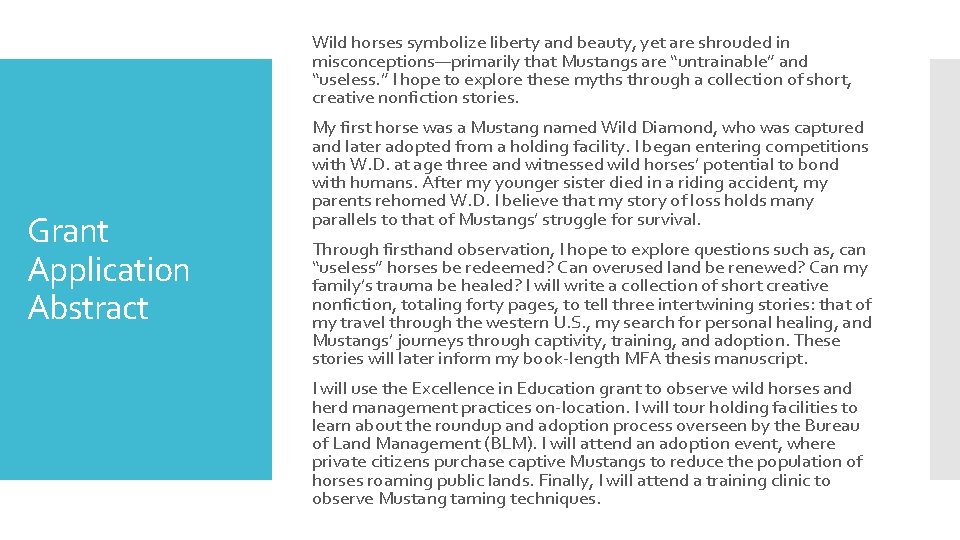 Grant Application Abstract

Wild horses symbolize liberty and beauty, yet are shrouded in misconceptions—primarily that Mustangs are "untrainable" and "useless." I hope to explore these myths through a collection of short, creative nonfiction stories.

My first horse was a Mustang named Wild Diamond, who was captured and later adopted from a holding facility. I began entering competitions with W.D. at age three and witnessed wild horses' potential to bond with humans. After my younger sister died in a riding accident, my parents rehomed W.D. I believe that my story of loss holds many parallels to that of Mustangs' struggle for survival.

Through firsthand observation, I hope to explore questions such as, can "useless" horses be redeemed? Can overused land be renewed? Can my family's trauma be healed? I will write a collection of short creative nonfiction, totaling forty pages, to tell three intertwining stories: that of my travel through the western U.S., my search for personal healing, and Mustangs' journeys through captivity, training, and adoption. These stories will later inform my book-length MFA thesis manuscript.

I will use the Excellence in Education grant to observe wild horses and herd management practices on-location. I will tour holding facilities to learn about the roundup and adoption process overseen by the Bureau of Land Management (BLM). I will attend an adoption event, where private citizens purchase captive Mustangs to reduce the population of horses roaming public lands. Finally, I will attend a training clinic to observe Mustang taming techniques.